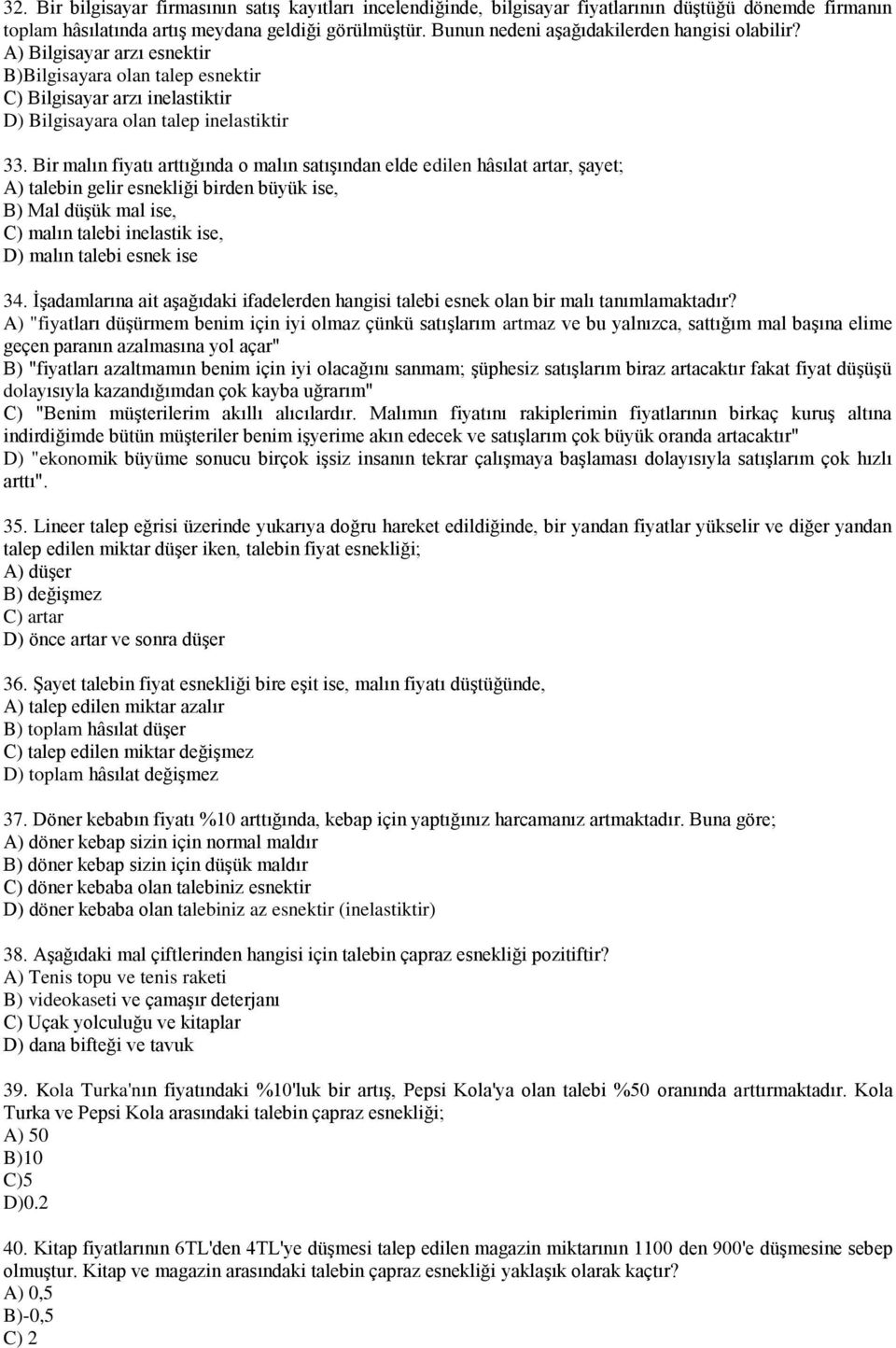 32. Bir bilgisayar firmasının satış kayıtları incelendiğinde, bilgisayar fiyatlarının düştüğü dönemde firmanın toplam hâsılatında artış meydana geldiği görülmüştür. Bunun nedeni aşağıdakilerden hangisi olabilir?
A) Bilgisayar arzı esnektir
B)Bilgisayara olan talep esnektir
C) Bilgisayar arzı inelastiktir
D) Bilgisayara olan talep inelastiktir

33. Bir malın fiyatı arttığında o malın satışından elde edilen hâsılat artar, şayet;
A) talebin gelir esnekliği birden büyük ise,
B) Mal düşük mal ise,
C) malın talebi inelastik ise,
D) malın talebi esnek ise

34. İşadamlarına ait aşağıdaki ifadelerden hangisi talebi esnek olan bir malı tanımlamaktadır?
A) "fiyatları düşürmem benim için iyi olmaz çünkü satışlarım artmaz ve bu yalnızca, sattığım mal başına elime geçen paranın azalmasına yol açar"
B) "fiyatları azaltmamın benim için iyi olacağını sanmam; şüphesiz satışlarım biraz artacaktır fakat fiyat düşüşü dolayısıyla kazandığımdan çok kayba uğrarım"
C) "Benim müşterilerim akıllı alıcılardır. Malımın fiyatını rakiplerimin fiyatlarının birkaç kuruş altına indirdiğimde bütün müşteriler benim işyerime akın edecek ve satışlarım çok büyük oranda artacaktır"
D) "ekonomik büyüme sonucu birçok işsiz insanın tekrar çalışmaya başlaması dolayısıyla satışlarım çok hızlı arttı".

35. Lineer talep eğrisi üzerinde yukarıya doğru hareket edildiğinde, bir yandan fiyatlar yükselir ve diğer yandan talep edilen miktar düşer iken, talebin fiyat esnekliği;
A) düşer
B) değişmez
C) artar
D) önce artar ve sonra düşer

36. Şayet talebin fiyat esnekliği bire eşit ise, malın fiyatı düştüğünde,
A) talep edilen miktar azalır
B) toplam hâsılat düşer
C) talep edilen miktar değişmez
D) toplam hâsılat değişmez

37. Döner kebabın fiyatı %10 arttığında, kebap için yaptığınız harcamanız artmaktadır. Buna göre;
A) döner kebap sizin için normal maldır
B) döner kebap sizin için düşük maldır
C) döner kebaba olan talebiniz esnektir
D) döner kebaba olan talebiniz az esnektir (inelastiktir)

38. Aşağıdaki mal çiftlerinden hangisi için talebin çapraz esnekliği pozitiftir?
A) Tenis topu ve tenis raketi
B) videokaseti ve çamaşır deterjanı
C) Uçak yolculuğu ve kitaplar
D) dana bifteği ve tavuk

39. Kola Turka'nın fiyatındaki %10'luk bir artış, Pepsi Kola'ya olan talebi %50 oranında arttırmaktadır. Kola Turka ve Pepsi Kola arasındaki talebin çapraz esnekliği;
A) 50
B)10
C)5
D)0.2

40. Kitap fiyatlarının 6TL'den 4TL'ye düşmesi talep edilen magazin miktarının 1100 den 900'e düşmesine sebep olmuştur. Kitap ve magazin arasındaki talebin çapraz esnekliği yaklaşık olarak kaçtır?
A) 0,5
B)-0,5
C) 2